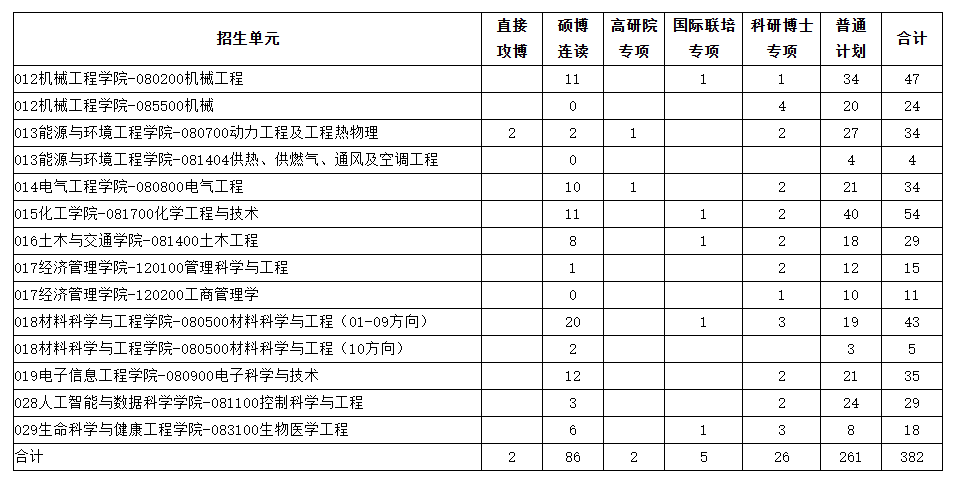 | 招生单元 | 直接攻博 | 硕博连读 | 高研院专项 | 国际联培专项 | 科研博士专项 | 普通计划 | 合计 |
|---|---|---|---|---|---|---|---|
| 012机械工程学院-080200机械工程 | | 11 | | 1 | 1 | 34 | 47 |
| 012机械工程学院-085500机械 | | 0 | | | 4 | 20 | 24 |
| 013能源与环境工程学院-080700动力工程及工程热物理 | 2 | 2 | 1 | | 2 | 27 | 34 |
| 013能源与环境工程学院-081404供热、供燃气、通风及空调工程 | | 0 | | | | 4 | 4 |
| 014电气工程学院-080800电气工程 | | 10 | 1 | | 2 | 21 | 34 |
| 015化工学院-081700化学工程与技术 | | 11 | | 1 | 2 | 40 | 54 |
| 016土木与交通学院-081400土木工程 | | 8 | | 1 | 2 | 18 | 29 |
| 017经济管理学院-120100管理科学与工程 | | 1 | | | 2 | 12 | 15 |
| 017经济管理学院-120200工商管理学 | | 0 | | | 1 | 10 | 11 |
| 018材料科学与工程学院-080500材料科学与工程（01-09方向） | | 20 | | 1 | 3 | 19 | 43 |
| 018材料科学与工程学院-080500材料科学与工程（10方向） | | 2 | | | | 3 | 5 |
| 019电子信息工程学院-080900电子科学与技术 | | 12 | | | 2 | 21 | 35 |
| 028人工智能与数据科学学院-081100控制科学与工程 | | 3 | | | 2 | 24 | 29 |
| 029生命科学与健康工程学院-083100生物医学工程 | | 6 | | 1 | 3 | 8 | 18 |
| 合计 | 2 | 86 | 2 | 5 | 26 | 261 | 382 |